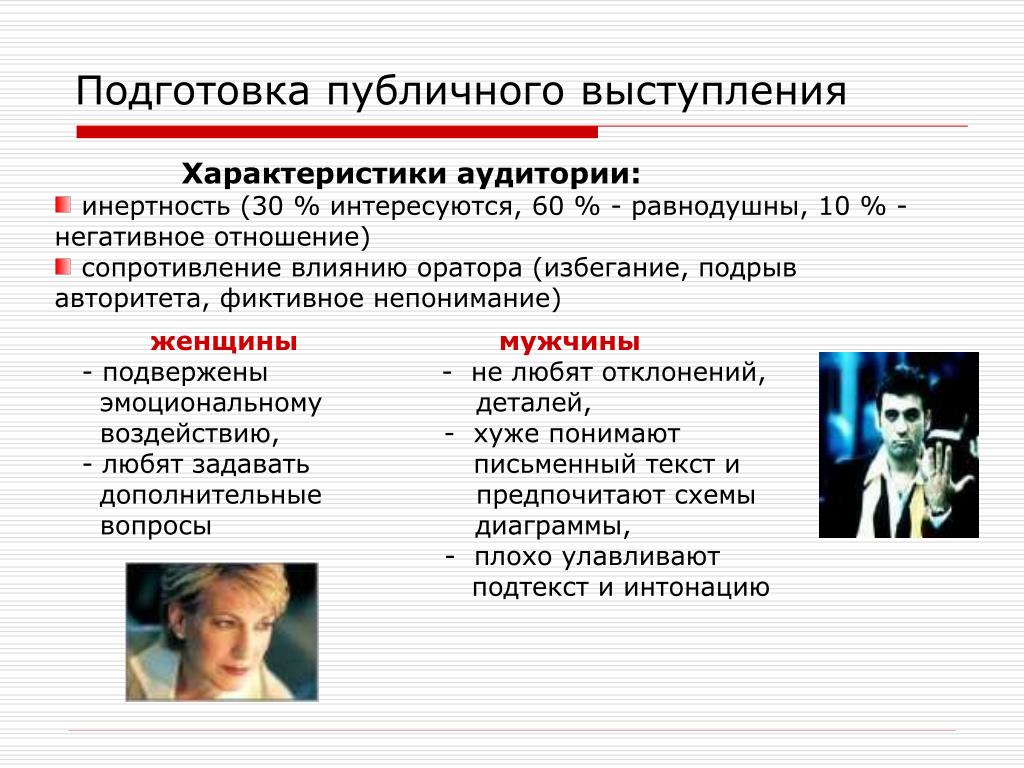 Подготовка публичного выступления

Характеристики аудитории:

инертность (30 % интересуются, 60 % - равнодушны, 10 % - негативное отношение)

сопротивление влиянию оратора (избегание, подрыв авторитета, фиктивное непонимание)

женщины

- подвержены эмоциональному воздействию,
- любят задавать дополнительные вопросы

мужчины

- не любят отклонений, деталей,
- хуже понимают письменный текст и предпочитают схемы диаграммы,
- плохо улавливают подтекст и интонацию